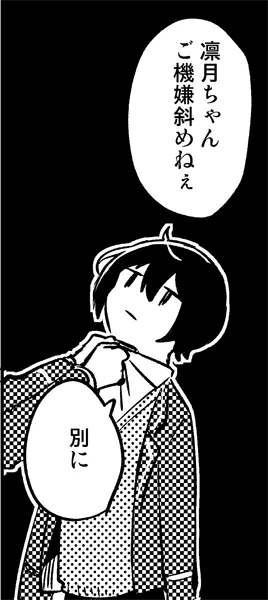 凛月ちゃん
ご機嫌斜めねぇ

別に